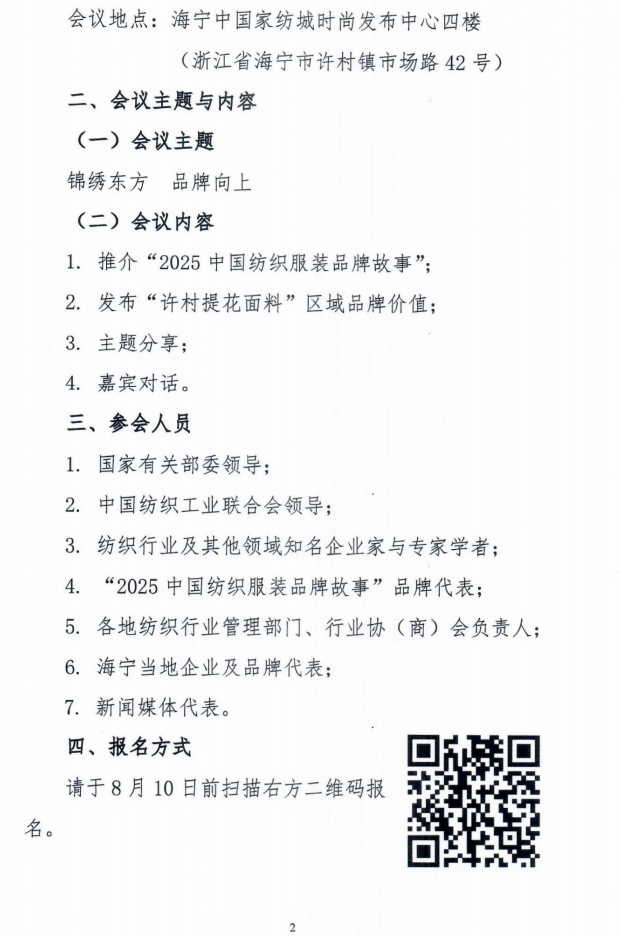 会议地点：海宁中国家纺城时尚发布中心四楼

（浙江省海宁市许村镇市场路 42 号）

二、会议主题与内容

（一）会议主题

锦绣东方　品牌向上

（二）会议内容

1. 推介“2025 中国纺织服装品牌故事”；

2. 发布“许村提花面料”区域品牌价值；

3. 主题分享；

4. 嘉宾对话。

三、参会人员

1. 国家有关部委领导；

2. 中国纺织工业联合会领导；

3. 纺织行业及其他领域知名企业家与专家学者；

4. “2025 中国纺织服装品牌故事”品牌代表；

5. 各地纺织行业管理部门、行业协（商）会负责人；

6. 海宁当地企业及品牌代表；

7. 新闻媒体代表。

四、报名方式

请于 8 月 10 日前扫描右方二维码报名。

2